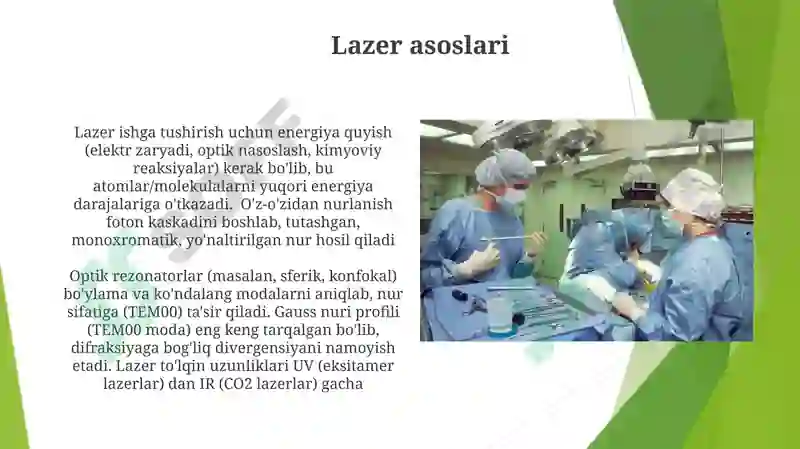 Lazer asoslari

Lazer ishga tushirish uchun energiya quyish (elektr zaryadi, optik nasoslash, kimyoviy reaksiyalar) kerak bo'lib, bu atomlar/molekulalarni yuqori energiya darajalariga o'tkazadi. O'z-o'zidan nurlanish foton kaskadini boshlab, tutashgan, monoxromatik, yo'naltirilgan nur hosil qiladi

Optik rezonatorlar (masalan, sferik, konfokal) bo'ylama va ko'ndalang modalarni aniqlab, nur sifatiga (TEM00) ta'sir qiladi. Gauss nuri profili (TEM00 moda) eng keng tarqalgan bo'lib, difraksiyaga bog'liq divergensiyani namoyish etadi. Lazer to'lqin uzunliklari UV (eksitamer lazerlar) dan IR (CO2 lazerlar) gacha